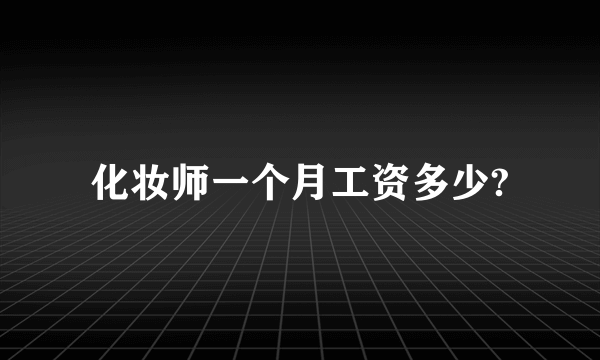 化妆师一个月工资多少?